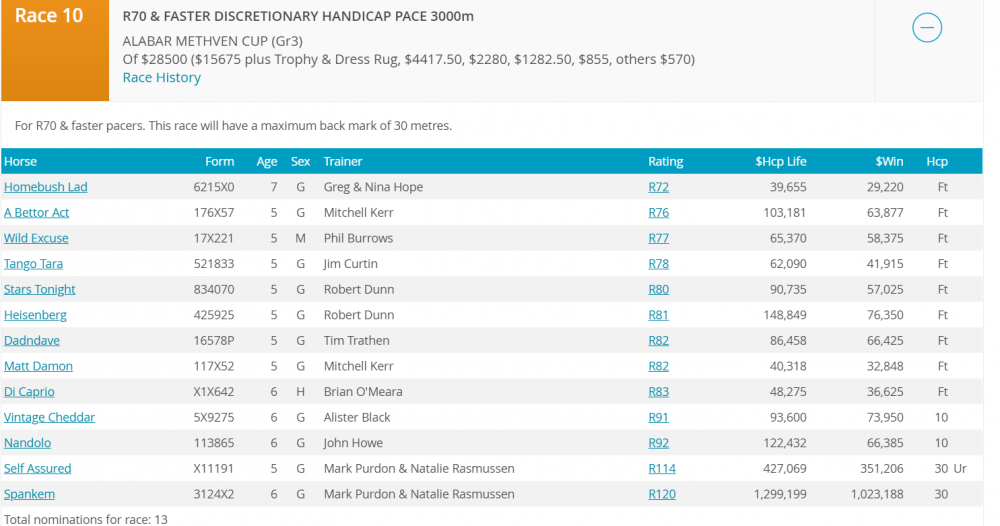 Race 10

R70 & FASTER DISCRETIONARY HANDICAP PACE 3000m

ALABAR METHVEN CUP (Gr3)
Of $28500 ($15675 plus Trophy & Dress Rug, $4417.50, $2280, $1282.50, $855, others $570)
Race History

For R70 & faster pacers. This race will have a maximum back mark of 30 metres.

| Horse | Form | Age | Sex | Trainer | Rating | $Hcp Life | $Win | Hcp |
|---|---|---|---|---|---|---|---|---|
| Homebush Lad | 6215X0 | 7 | G | Greg & Nina Hope | R72 | 39,655 | 29,220 | Ft |
| A Bettor Act | 176X57 | 5 | G | Mitchell Kerr | R76 | 103,181 | 63,877 | Ft |
| Wild Excuse | 17X221 | 5 | M | Phil Burrows | R77 | 65,370 | 58,375 | Ft |
| Tango Tara | 521833 | 5 | G | Jim Curtin | R78 | 62,090 | 41,915 | Ft |
| Stars Tonight | 834070 | 5 | G | Robert Dunn | R80 | 90,735 | 57,025 | Ft |
| Heisenberg | 425925 | 5 | G | Robert Dunn | R81 | 148,849 | 76,350 | Ft |
| Dadndave | 16578P | 5 | G | Tim Trathen | R82 | 86,458 | 66,425 | Ft |
| Matt Damon | 117X52 | 5 | G | Mitchell Kerr | R82 | 40,318 | 32,848 | Ft |
| Di Caprio | X1X642 | 6 | H | Brian O'Meara | R83 | 48,275 | 36,625 | Ft |
| Vintage Cheddar | 5X9275 | 6 | G | Alister Black | R91 | 93,600 | 73,950 | 10 |
| Nandolo | 113865 | 6 | G | John Howe | R92 | 122,432 | 66,385 | 10 |
| Self Assured | X11191 | 5 | G | Mark Purdon & Natalie Rasmussen | R114 | 427,069 | 351,206 | 30 Ur |
| Spankem | 3124X2 | 6 | G | Mark Purdon & Natalie Rasmussen | R120 | 1,299,199 | 1,023,188 | 30 |

Total nominations for race: 13